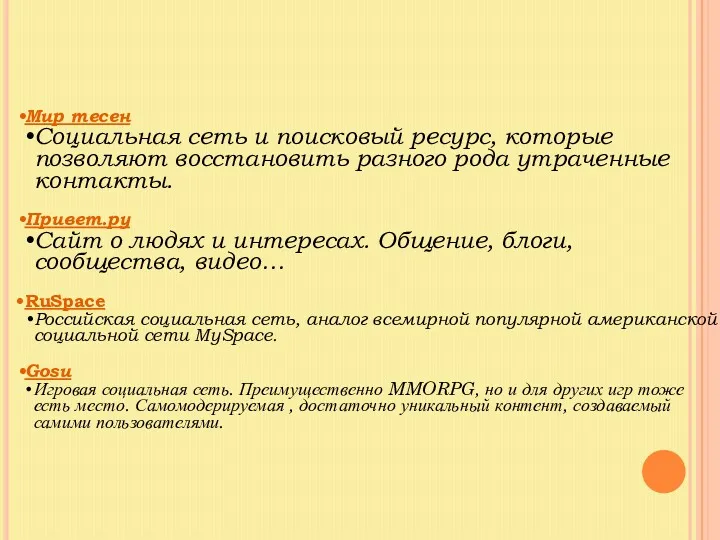 •Мир тесен

•Социальная сеть и поисковый ресурс, которые позволяют восстановить разного рода утраченные контакты.

•Привет.ру

•Сайт о людях и интересах. Общение, блоги, сообщества, видео…

•RuSpace

•Российская социальная сеть, аналог всемирной популярной американской социальной сети MySpace.

•Gosu

•Игровая социальная сеть. Преимущественно MMORPG, но и для других игр тоже есть место. Самомодерируемая , достаточно уникальный контент, создаваемый самими пользователями.